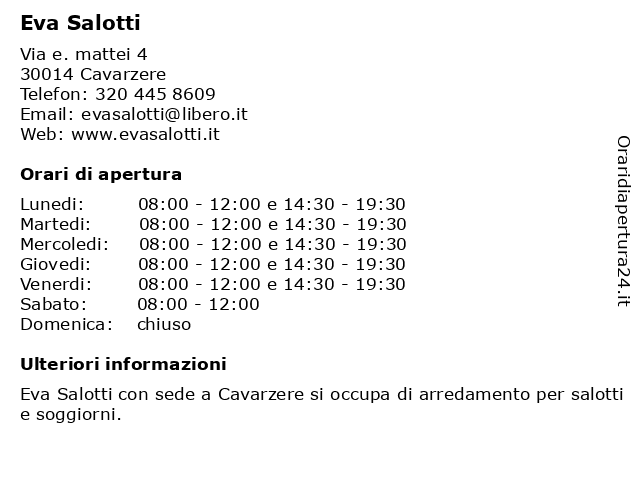 Eva Salotti

Via e. mattei 4
30014 Cavarzere
Telefon: 320 445 8609
Email: evasalotti@libero.it
Web: www.evasalotti.it

Orari di apertura

| | |
|---|---|
| Lunedi: | 08:00 - 12:00 e 14:30 - 19:30 |
| Martedi: | 08:00 - 12:00 e 14:30 - 19:30 |
| Mercoledi: | 08:00 - 12:00 e 14:30 - 19:30 |
| Giovedi: | 08:00 - 12:00 e 14:30 - 19:30 |
| Venerdi: | 08:00 - 12:00 e 14:30 - 19:30 |
| Sabato: | 08:00 - 12:00 |
| Domenica: | chiuso |

Ulteriori informazioni

Eva Salotti con sede a Cavarzere si occupa di arredamento per salotti e soggiorni.

Oraridiapertura24.it